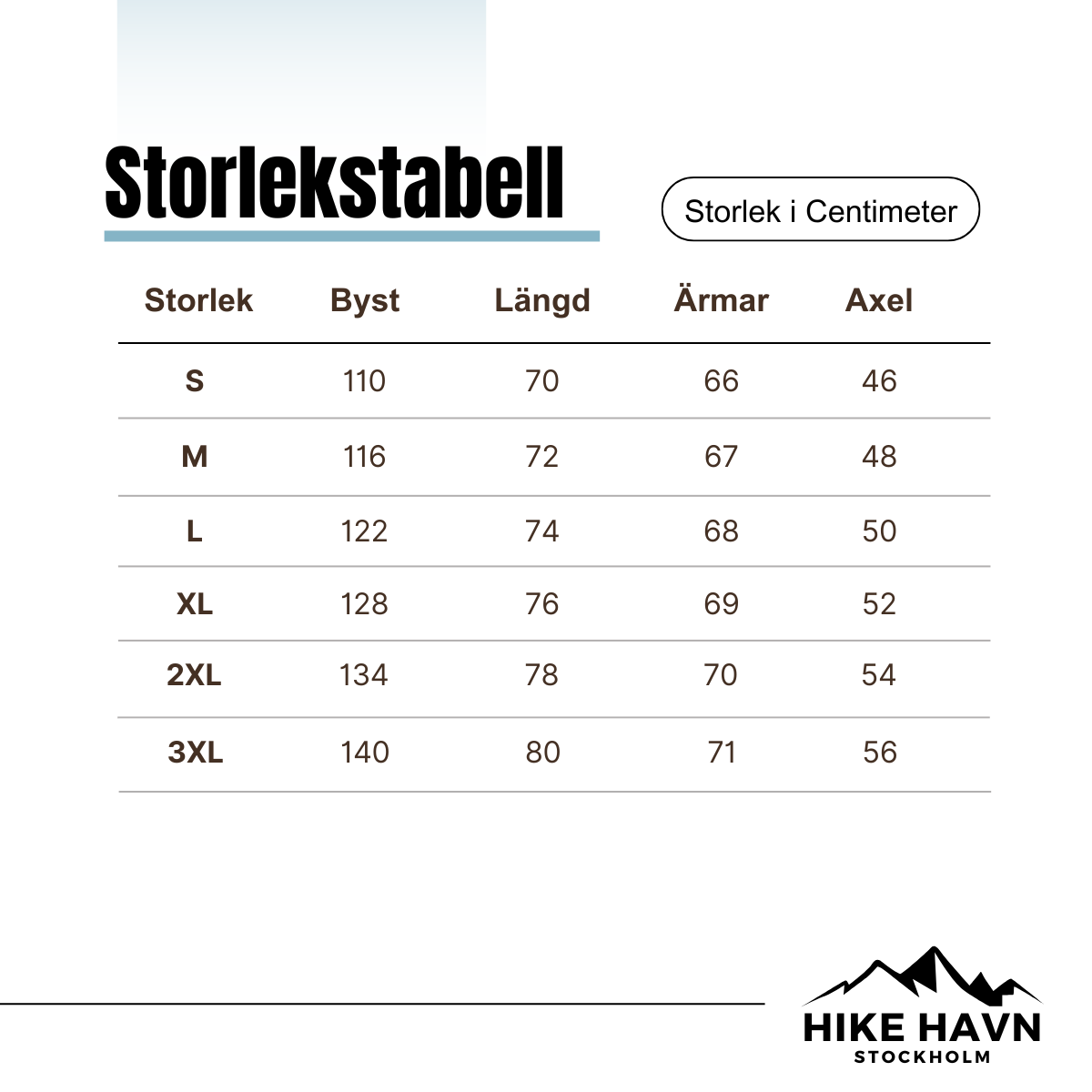 Storlekstabell

Storlek i Centimeter

| Storlek | Byst | Längd | Ärmar | Axel |
|---|---|---|---|---|
| S | 110 | 70 | 66 | 46 |
| M | 116 | 72 | 67 | 48 |
| L | 122 | 74 | 68 | 50 |
| XL | 128 | 76 | 69 | 52 |
| 2XL | 134 | 78 | 70 | 54 |
| 3XL | 140 | 80 | 71 | 56 |

HIKE HAVN
STOCKHOLM